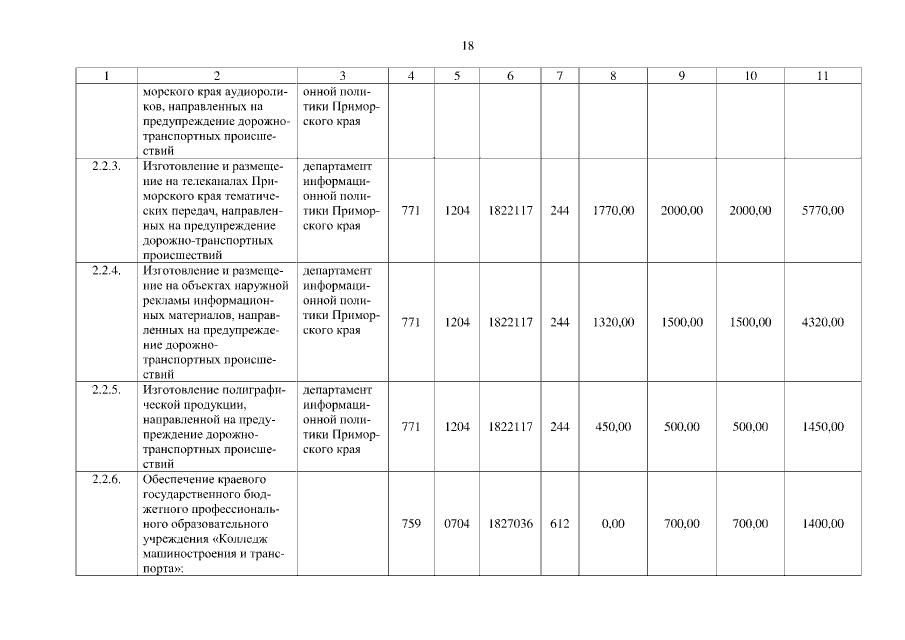 18

| 1 | 2 | 3 | 4 | 5 | 6 | 7 | 8 | 9 | 10 | 11 |
|---|---|---|---|---|---|---|---|---|---|---|
| | морского края аудиороликов, направленных на предупреждение дорожно-транспортных происшествий | онной политики Приморского края | | | | | | | | |
| 2.2.3. | Изготовление и размещение на телеканалах Приморского края тематических передач, направленных на предупреждение дорожно-транспортных происшествий | департамент информационной политики Приморского края | 771 | 1204 | 1822117 | 244 | 1770,00 | 2000,00 | 2000,00 | 5770,00 |
| 2.2.4. | Изготовление и размещение на объектах наружной рекламы информационных материалов, направленных на предупреждение дорожно-транспортных происшествий | департамент информационной политики Приморского края | 771 | 1204 | 1822117 | 244 | 1320,00 | 1500,00 | 1500,00 | 4320,00 |
| 2.2.5. | Изготовление полиграфической продукции, направленной на предупреждение дорожно-транспортных происшествий | департамент информационной политики Приморского края | 771 | 1204 | 1822117 | 244 | 450,00 | 500,00 | 500,00 | 1450,00 |
| 2.2.6. | Обеспечение краевого государственного бюджетного профессионального образовательного учреждения «Колледж машиностроения и транспорта»: | | 759 | 0704 | 1827036 | 612 | 0,00 | 700,00 | 700,00 | 1400,00 |